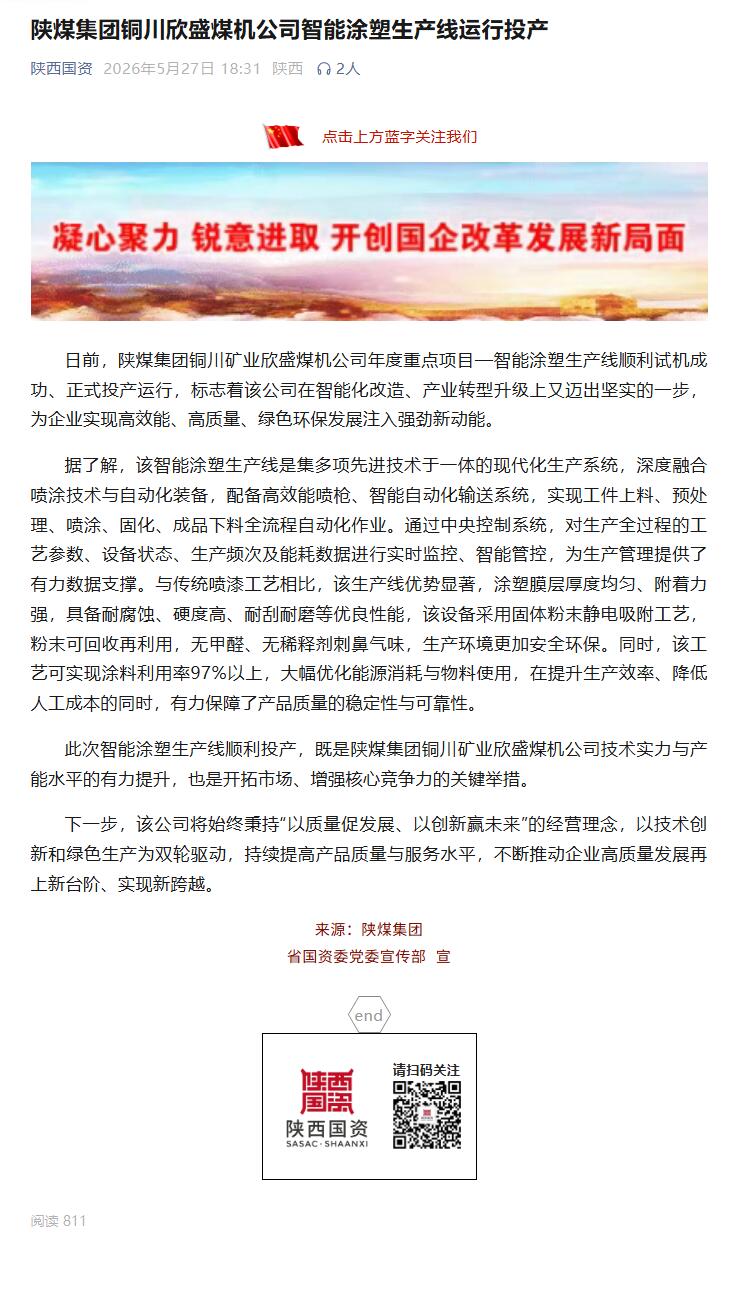 陕煤集团铜川欣盛煤机公司智能涂塑生产线运行投产

陕西国资 2026年5月27日 18:31 陕西 2人

点击上方蓝字关注我们

凝心聚力 锐意进取 开创国企改革发展新局面

日前，陕煤集团铜川矿业欣盛煤机公司年度重点项目—智能涂塑生产线顺利试机成功、正式投产运行，标志着该公司在智能化改造、产业转型升级上又迈出坚实的一步，为企业实现高效能、高质量、绿色环保发展注入强劲新动能。

据了解，该智能涂塑生产线是集多项先进技术于一体的现代化生产系统，深度融合喷涂技术与自动化装备，配备高效能喷枪、智能自动化输送系统，实现工件上料、预处理、喷涂、固化、成品下料全流程自动化作业。通过中央控制系统，对生产全过程的工艺参数、设备状态、生产频次及能耗数据进行实时监控、智能管控，为生产管理提供了有力数据支撑。与传统喷漆工艺相比，该生产线优势显著，涂塑膜层厚度均匀、附着力强，具备耐腐蚀、硬度高、耐刮耐磨等优良性能，该设备采用固体粉末静电吸附工艺，粉末可回收再利用，无甲醛、无稀释剂刺鼻气味，生产环境更加安全环保。同时，该工艺可实现涂料利用率97%以上，大幅优化能源消耗与物料使用，在提升生产效率、降低人工成本的同时，有力保障了产品质量的稳定性与可靠性。

此次智能涂塑生产线顺利投产，既是陕煤集团铜川矿业欣盛煤机公司技术实力与产能水平的有力提升，也是开拓市场、增强核心竞争力的关键举措。

下一步，该公司将始终秉持“以质量促发展、以创新赢未来”的经营理念，以技术创新和绿色生产为双轮驱动，持续提高产品质量与服务水平，不断推动企业高质量发展再上新台阶、实现新跨越。

来源：陕煤集团
省国资委党委宣传部 宣

end

陕西国资
陕西国资
SASAC·SHAANXI
请扫码关注

阅读 811